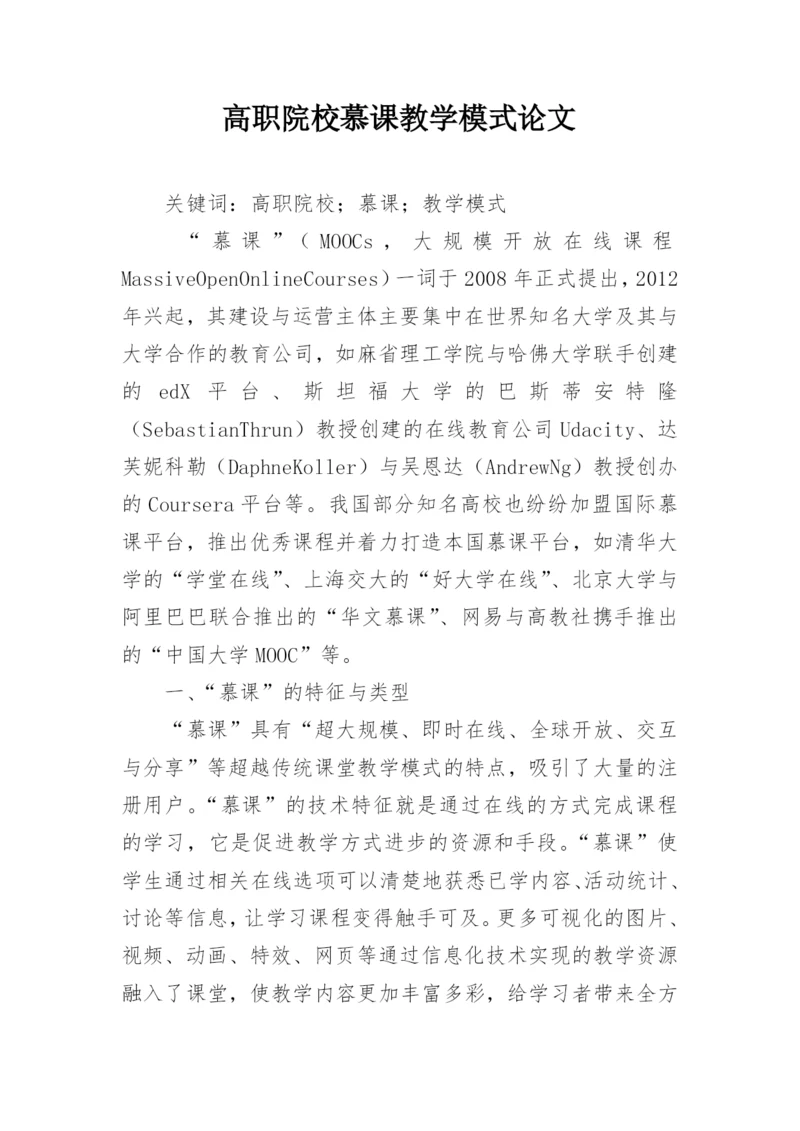 高职院校慕课教学模式论文

关键词：高职院校；慕课；教学模式

“慕课”（MOOCs，大规模开放在线课程MassiveOpenOnlineCourses）一词于2008年正式提出，2012年兴起，其建设与运营主体主要集中在世界知名大学及其与大学合作的教育公司，如麻省理工学院与哈佛大学联手创建的edX平台、斯坦福大学的巴斯蒂安特隆（SebastianThrun）教授创建的在线教育公司Udacity、达芙妮科勒（DaphneKoller）与吴恩达（AndrewNg）教授创办的Coursera平台等。我国部分知名高校也纷纷加盟国际慕课平台，推出优秀课程并着力打造本国慕课平台，如清华大学的“学堂在线”、上海交大的“好大学在线”、北京大学与阿里巴巴联合推出的“华文慕课”、网易与高教社携手推出的“中国大学MOOC”等。

一、“慕课”的特征与类型

“慕课”具有“超大规模、即时在线、全球开放、交互与分享”等超越传统课堂教学模式的特点，吸引了大量的注册用户。“慕课”的技术特征就是通过在线的方式完成课程的学习，它是促进教学方式进步的资源和手段。“慕课”使学生通过相关在线选项可以清楚地获悉已学内容、活动统计、讨论等信息，让学习课程变得触手可及。更多可视化的图片、视频、动画、特效、网页等通过信息化技术实现的教学资源融入了课堂，使教学内容更加丰富多彩，给学习者带来全方